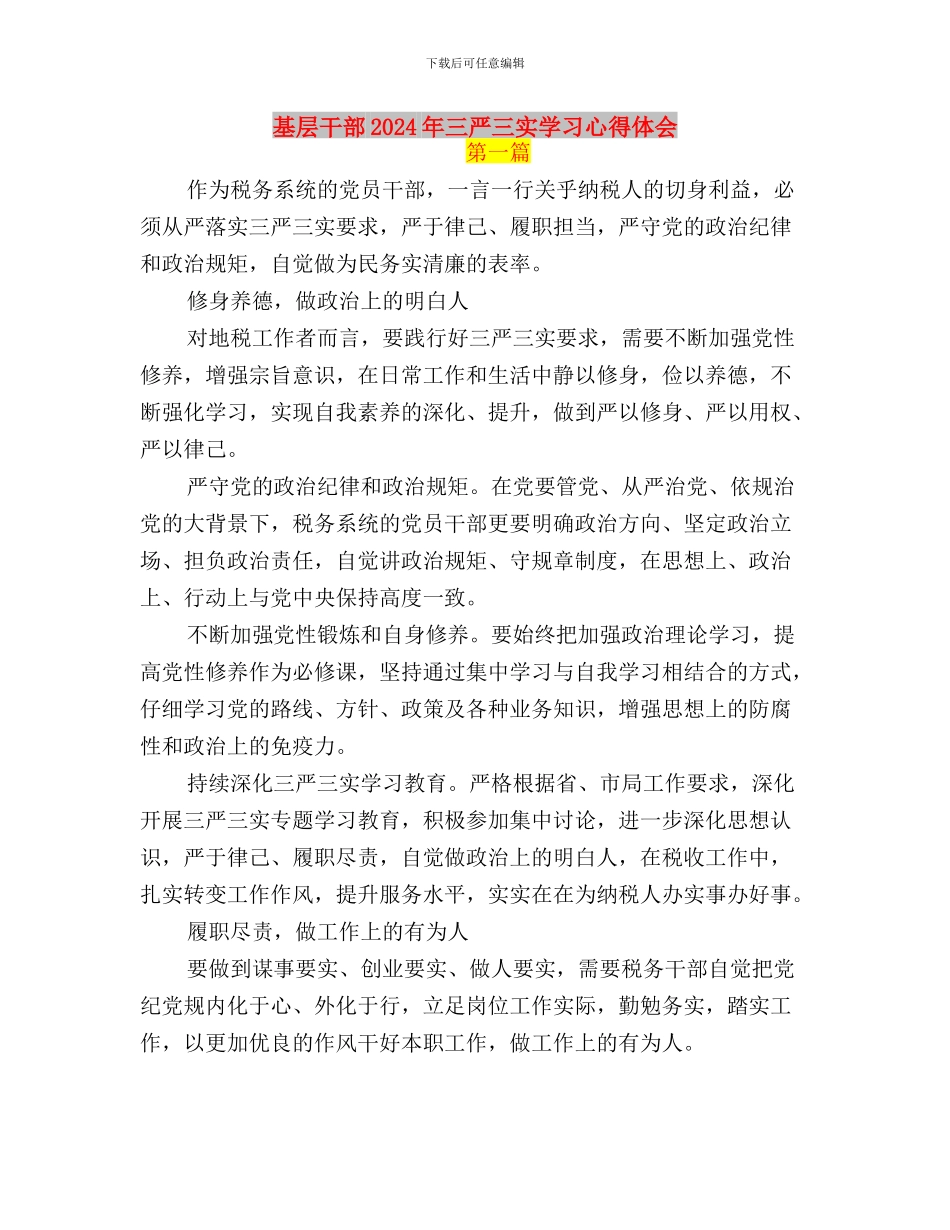 下载后可任意编辑

基层干部2024年三严三实学习心得体会
第一篇

作为税务系统的党员干部，一言一行关乎纳税人的切身利益，必须从严落实三严三实要求，严于律己、履职担当，严守党的政治纪律和政治规矩，自觉做为民务实清廉的表率。

修身养德，做政治上的明白人

对地税工作者而言，要践行好三严三实要求，需要不断加强党性修养，增强宗旨意识，在日常工作和生活中静以修身，俭以养德，不断强化学习，实现自我素养的深化、提升，做到严以修身、严以用权、严以律己。

严守党的政治纪律和政治规矩。在党要管党、从严治党、依规治党的大背景下，税务系统的党员干部更要明确政治方向、坚定政治立场、担负政治责任，自觉讲政治规矩、守规章制度，在思想上、政治上、行动上与党中央保持高度一致。

不断加强党性锻炼和自身修养。要始终把加强政治理论学习，提高党性修养作为必修课，坚持通过集中学习与自我学习相结合的方式，仔细学习党的路线、方针、政策及各种业务知识，增强思想上的防腐性和政治上的免疫力。

持续深化三严三实学习教育。严格根据省、市局工作要求，深化开展三严三实专题学习教育，积极参加集中讨论，进一步深化思想认识，严于律己、履职尽责，自觉做政治上的明白人，在税收工作中，扎实转变工作作风，提升服务水平，实实在在为纳税人办实事办好事。

履职尽责，做工作上的有为人

要做到谋事要实、创业要实、做人要实，需要税务干部自觉把党纪党规内化于心、外化于行，立足岗位工作实际，勤勉务实，踏实工作，以更加优良的作风干好本职工作，做工作上的有为人。